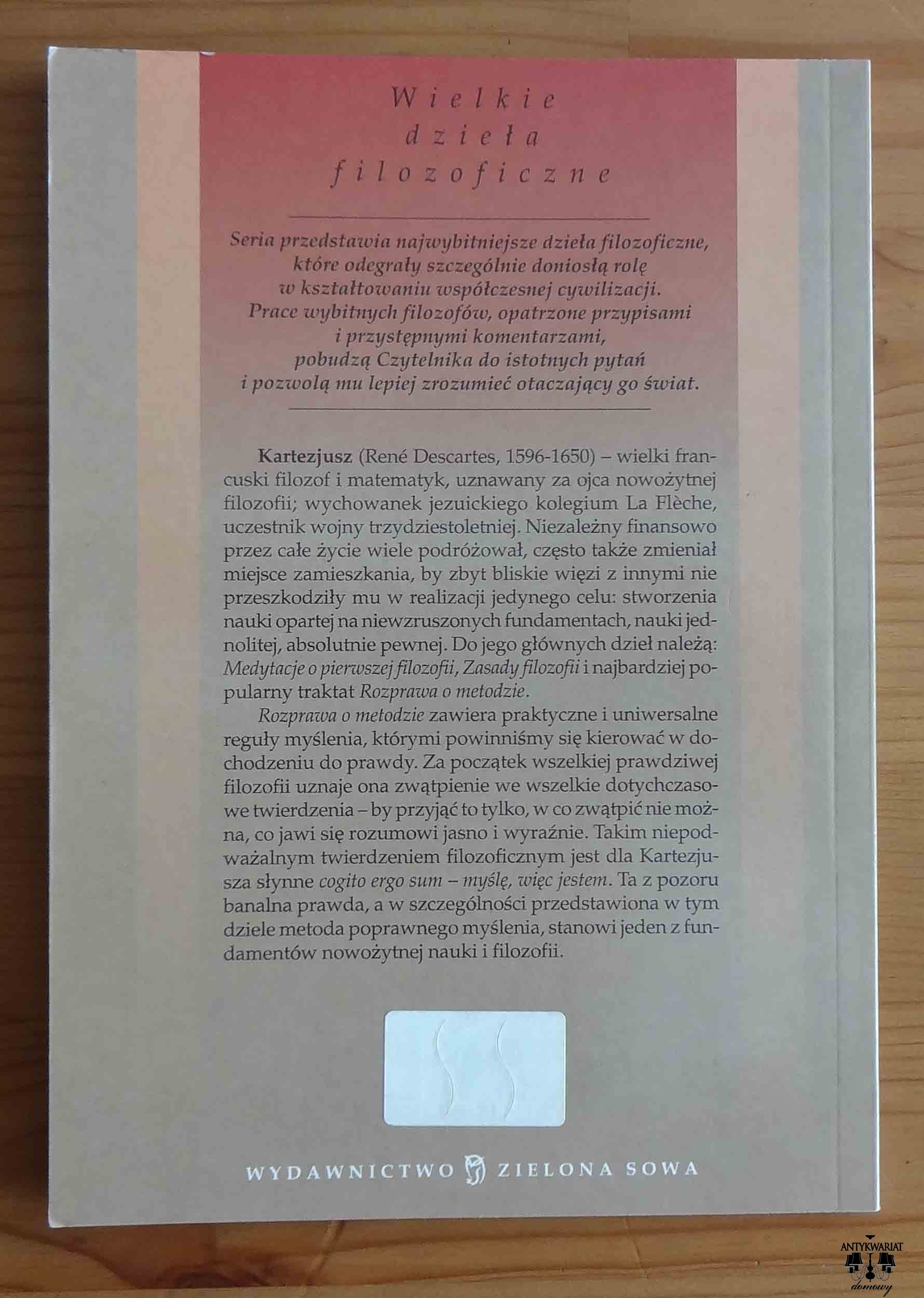 Wielkie
dzieła
filozoficzne

Seria przedstawia najwybitniejsze dzieła filozoficzne, które odegrały szczególnie doniosłą rolę w kształtowaniu współczesnej cywilizacji. Prace wybitnych filozofów, opatrzone przypisami i przystępnymi komentarzami, pobudzą Czytelnika do istotnych pytań i pozwolą mu lepiej zrozumieć otaczający go świat.

Kartezjusz (René Descartes, 1596-1650) – wielki francuski filozof i matematyk, uznawany za ojca nowożytnej filozofii; wychowanek jezuickiego kolegium La Flèche, uczestnik wojny trzydziestoletniej. Niezależny finansowo przez całe życie wiele podróżował, często także zmieniał miejsce zamieszkania, by zbyt bliskie więzi z innymi nie przeszkodziły mu w realizacji jedynego celu: stworzenia nauki opartej na niewzruszonych fundamentach, nauki jednolitej, absolutnie pewnej. Do jego głównych dzieł należą: Medytacje o pierwszej filozofii, Zasady filozofii i najbardziej popularny traktat Rozprawa o metodzie.

Rozprawa o metodzie zawiera praktyczne i uniwersalne reguły myślenia, którymi powinniśmy się kierować w dochodzeniu do prawdy. Za początek wszelkiej prawdziwej filozofii uznaje ona zwątpienie we wszelkie dotychczasowe twierdzenia – by przyjąć to tylko, w co zwątpić nie można, co jawi się rozumowi jasno i wyraźnie. Takim niepodważalnym twierdzeniem filozoficznym jest dla Kartezjusza słynne cogito ergo sum – myślę, więc jestem. Ta z pozoru banalna prawda, a w szczególności przedstawiona w tym dziele metoda poprawnego myślenia, stanowi jeden z fundamentów nowożytnej nauki i filozofii.

WYDAWNICTWO ZIELONA SOWA

ANTYKWARIAT
domowy